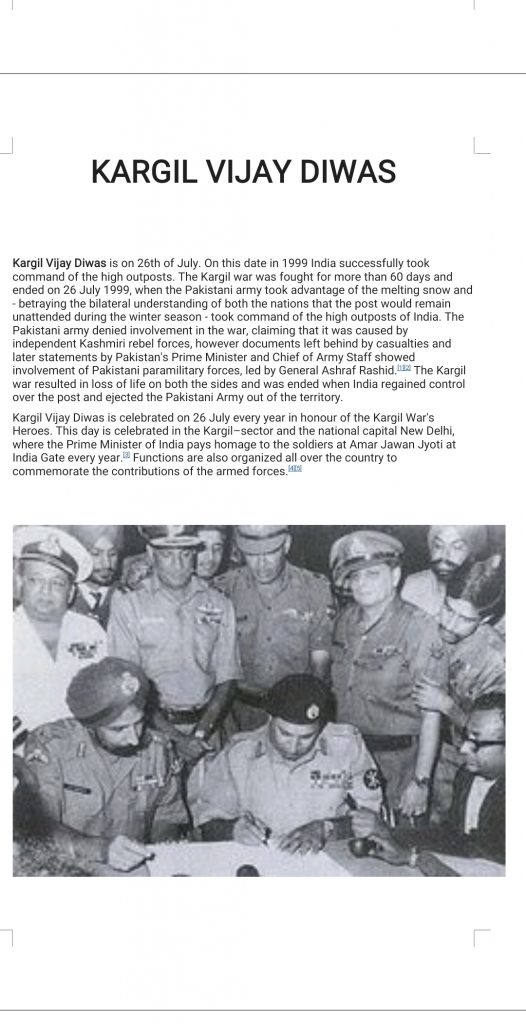 KARGIL VIJAY DIWAS

Kargil Vijay Diwas is on 26th of July. On this date in 1999 India successfully took command of the high outposts. The Kargil war was fought for more than 60 days and ended on 26 July 1999, when the Pakistani army took advantage of the melting snow and - betraying the bilateral understanding of both the nations that the post would remain unattended during the winter season - took command of the high outposts of India. The Pakistani army denied involvement in the war, claiming that it was caused by independent Kashmiri rebel forces, however documents left behind by casualties and later statements by Pakistan's Prime Minister and Chief of Army Staff showed involvement of Pakistani paramilitary forces, led by General Ashraf Rashid.[1][2] The Kargil war resulted in loss of life on both the sides and was ended when India regained control over the post and ejected the Pakistani Army out of the territory.

Kargil Vijay Diwas is celebrated on 26 July every year in honour of the Kargil War's Heroes. This day is celebrated in the Kargil–sector and the national capital New Delhi, where the Prime Minister of India pays homage to the soldiers at Amar Jawan Jyoti at India Gate every year.[3] Functions are also organized all over the country to commemorate the contributions of the armed forces.[4][5]